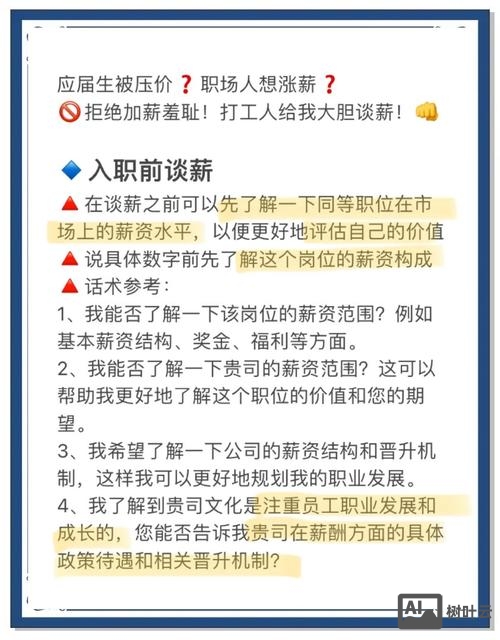 应届生被压价❓职场人想涨薪❓
🚫拒绝加薪羞耻！打工人给我大胆谈薪！👊

🔷入职前谈薪
🔺在谈薪之前可以先了解一下同等职位在市场上的薪资水平，以便更好地评估自己的价值
🔺说具体数字前先了解这个岗位的薪资构成
🔺话术参考：
1、我能否了解一下该岗位的薪资范围？例如基本薪资结构、奖金、福利等方面。
2、我能否了解一下贵司的薪资范围？这可以帮助我更好地了解这个职位的价值和您的期望。
3、我希望了解一下公司的薪资结构和晋升机制，这样我可以更好地规划我的职业发展。
4、我了解到贵司文化是注重员工职业发展和成长的，您能否告诉我贵司在薪酬方面的具体政策待遇和相关晋升机制？

AI 树叶云